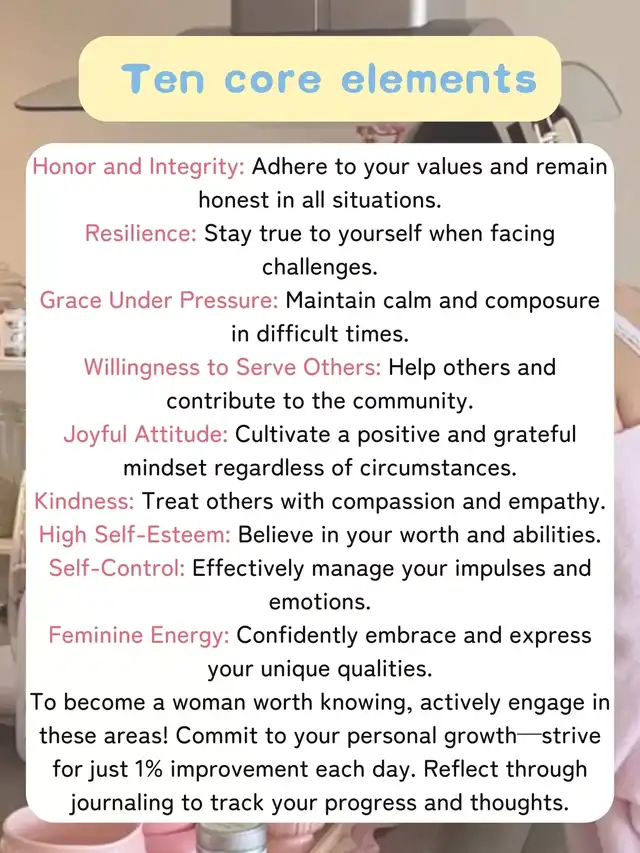 Ten core elements

Honor and Integrity: Adhere to your values and remain honest in all situations.
Resilience: Stay true to yourself when facing challenges.
Grace Under Pressure: Maintain calm and composure in difficult times.
Willingness to Serve Others: Help others and contribute to the community.
Joyful Attitude: Cultivate a positive and grateful mindset regardless of circumstances.
Kindness: Treat others with compassion and empathy.
High Self-Esteem: Believe in your worth and abilities.
Self-Control: Effectively manage your impulses and emotions.
Feminine Energy: Confidently embrace and express your unique qualities.
To become a woman worth knowing, actively engage in these areas! Commit to your personal growth—strive for just 1% improvement each day. Reflect through journaling to track your progress and thoughts.